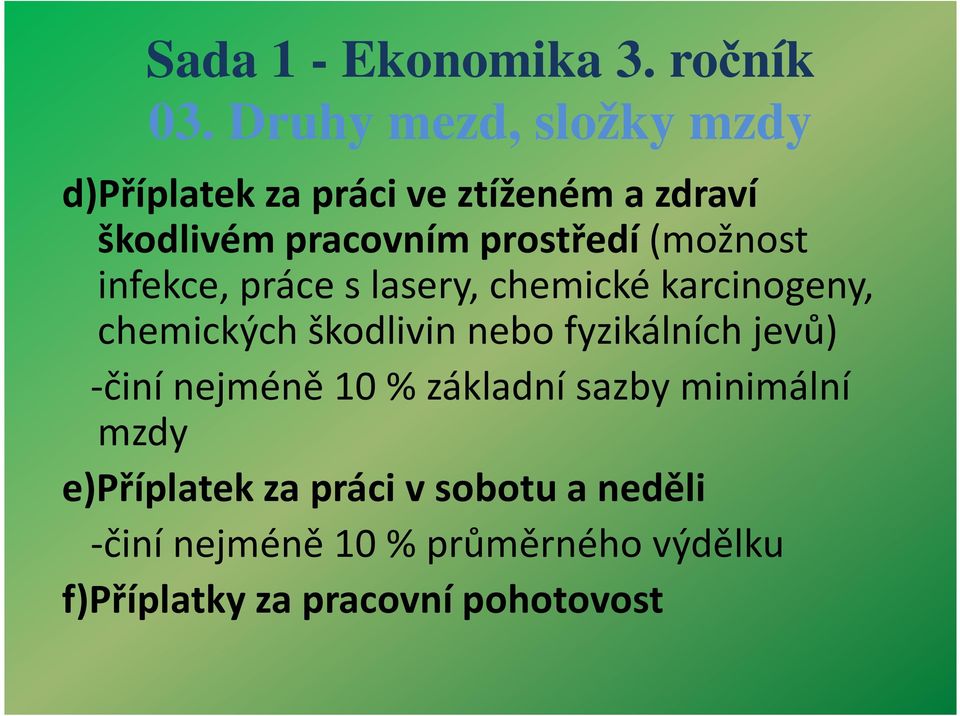 Sada 1 - Ekonomika 3. ročník
03. Druhy mezd, složky mzdy

d)Příplatek za práci ve ztíženém a zdraví škodlivém pracovním prostředí (možnost infekce, práce s lasery, chemické karcinogeny, chemických škodlivin nebo fyzikálních jevů)

-činí nejméně 10 % základní sazby minimální mzdy

e)Příplatek za práci v sobotu a neděli

-činí nejméně 10 % průměrného výdělku

f)Příplatky za pracovní pohotovost